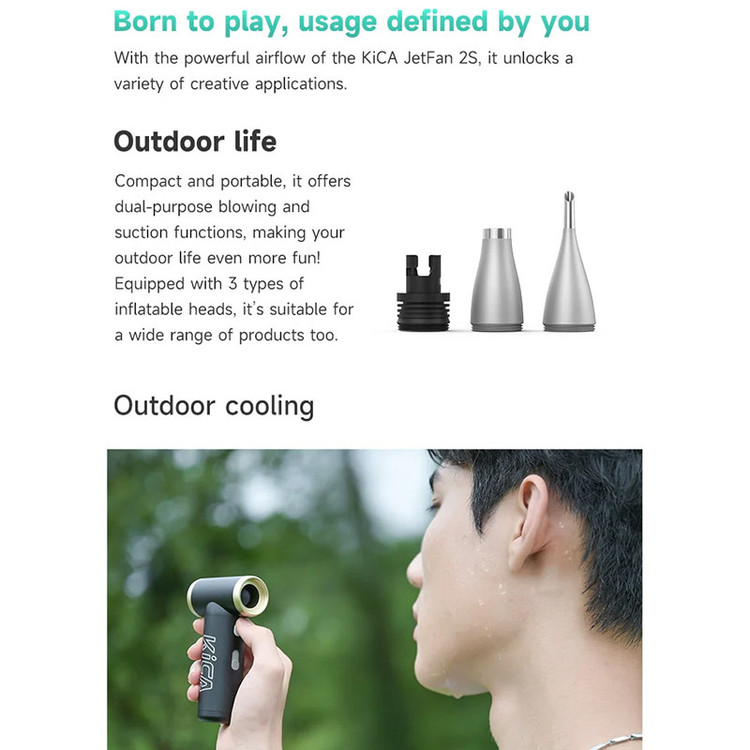 Born to play, usage defined by you

With the powerful airflow of the KiCA JetFan 2S, it unlocks a variety of creative applications.

Outdoor life

Compact and portable, it offers dual-purpose blowing and suction functions, making your outdoor life even more fun! Equipped with 3 types of inflatable heads, it's suitable for a wide range of products too.

Outdoor cooling

KiCA